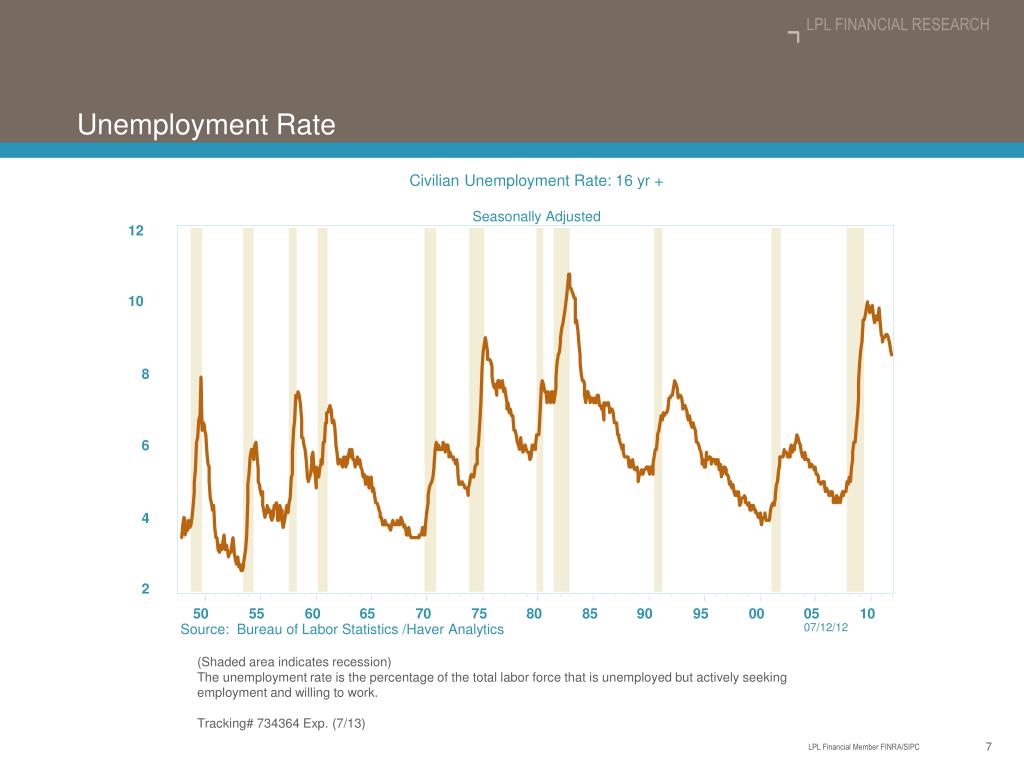 LPL FINANCIAL RESEARCH

Unemployment Rate

Civilian Unemployment Rate: 16 yr +

Seasonally Adjusted

12
10
8
6
4
2

50 55 60 65 70 75 80 85 90 95 00 05 10

Source: Bureau of Labor Statistics /Haver Analytics

07/12/12

(Shaded area indicates recession)
The unemployment rate is the percentage of the total labor force that is unemployed but actively seeking employment and willing to work.

Tracking# 734364 Exp. (7/13)

LPL Financial Member FINRA/SIPC

7